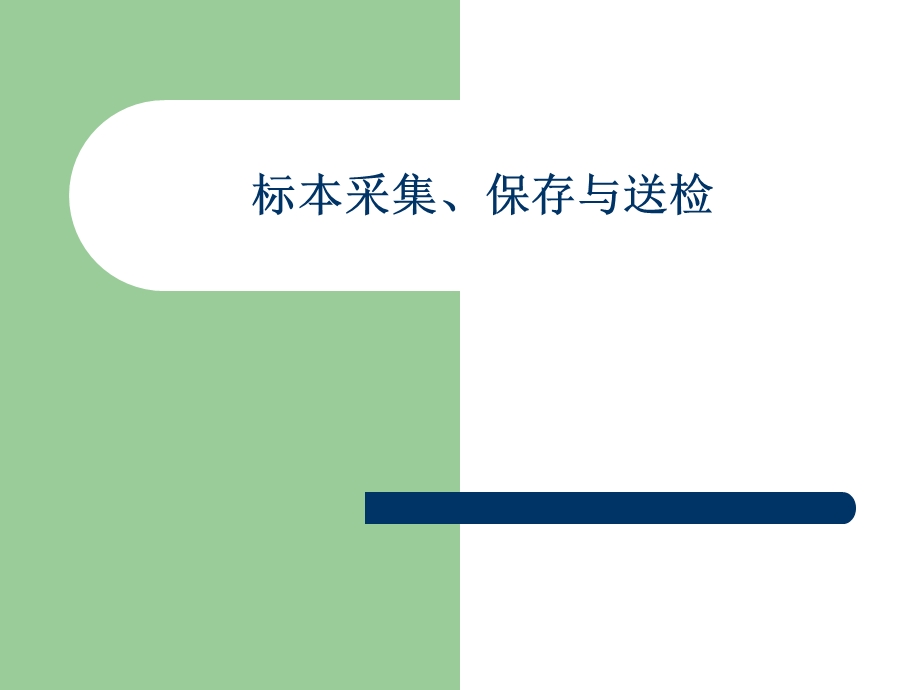 标本采集、保存与送检